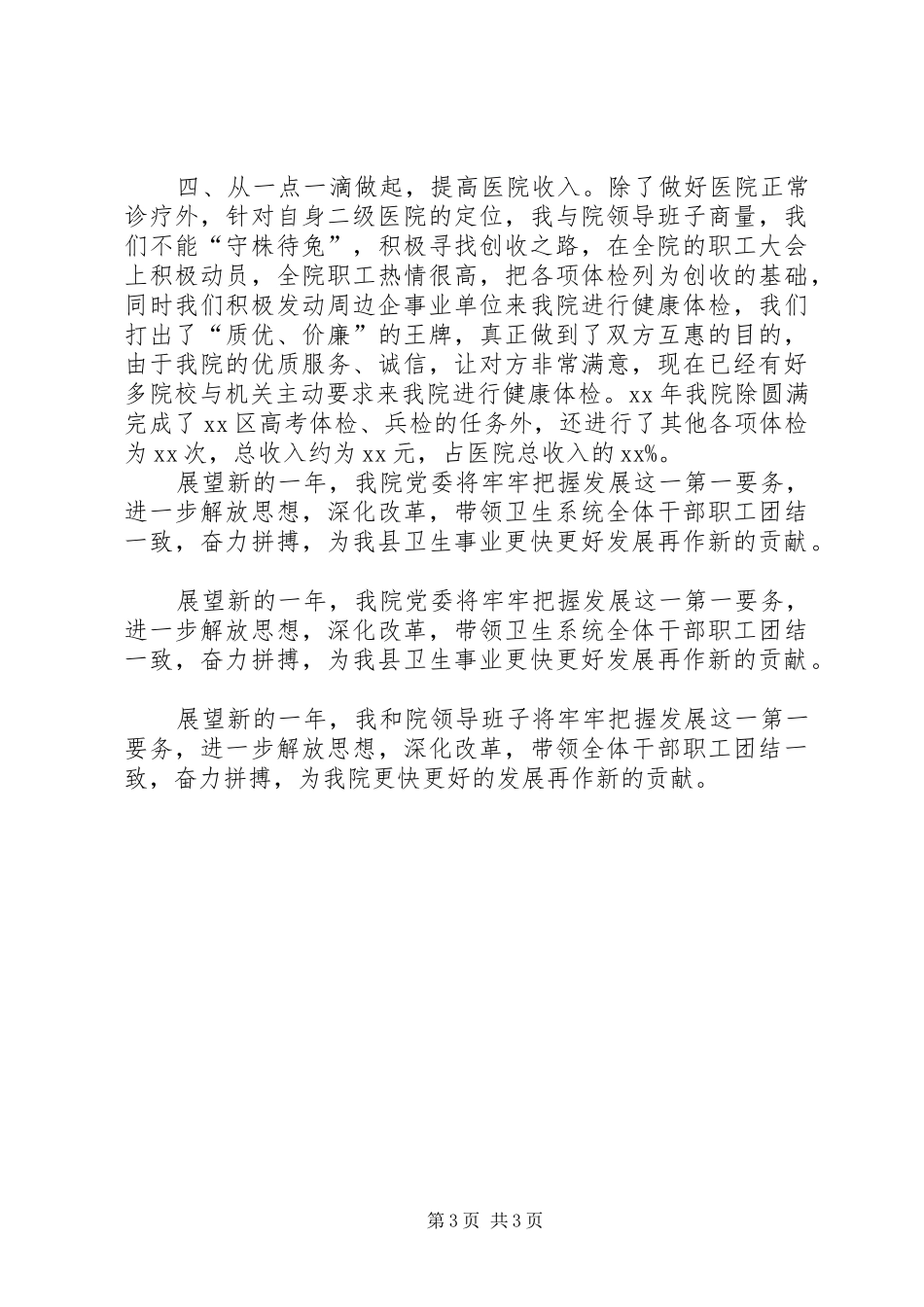 四、从一点一滴做起，提高医院收入。除了做好医院正常诊疗外，针对自身二级医院的定位，我与院领导班子商量，我们不能“守株待兔”，积极寻找创收之路，在全院的职工大会上积极动员，全院职工热情很高，把各项体检列为创收的基础，同时我们积极发动周边企事业单位来我院进行健康体检，我们打出了“质优、价廉”的王牌，真正做到了双方互惠的目的，由于我院的优质服务、诚信，让对方非常满意，现在已经有好多院校与机关主动要求来我院进行健康体检。xx 年我院除圆满完成了 xx 区高考体检、兵检的任务外，还进行了其他各项体检为 xx 次，总收入约为 xx 元，占医院总收入的 xx%。
展望新的一年，我院党委将牢牢把握发展这一第一要务，进一步解放思想，深化改革，带领卫生系统全体干部职工团结一致，奋力拼搏，为我县卫生事业更快更好发展再作新的贡献。

展望新的一年，我院党委将牢牢把握发展这一第一要务，进一步解放思想，深化改革，带领卫生系统全体干部职工团结一致，奋力拼搏，为我县卫生事业更快更好发展再作新的贡献。

展望新的一年，我和院领导班子将牢牢把握发展这一第一要务，进一步解放思想，深化改革，带领全体干部职工团结一致，奋力拼搏，为我院更快更好的发展再作新的贡献。

第 3 页 共 3 页